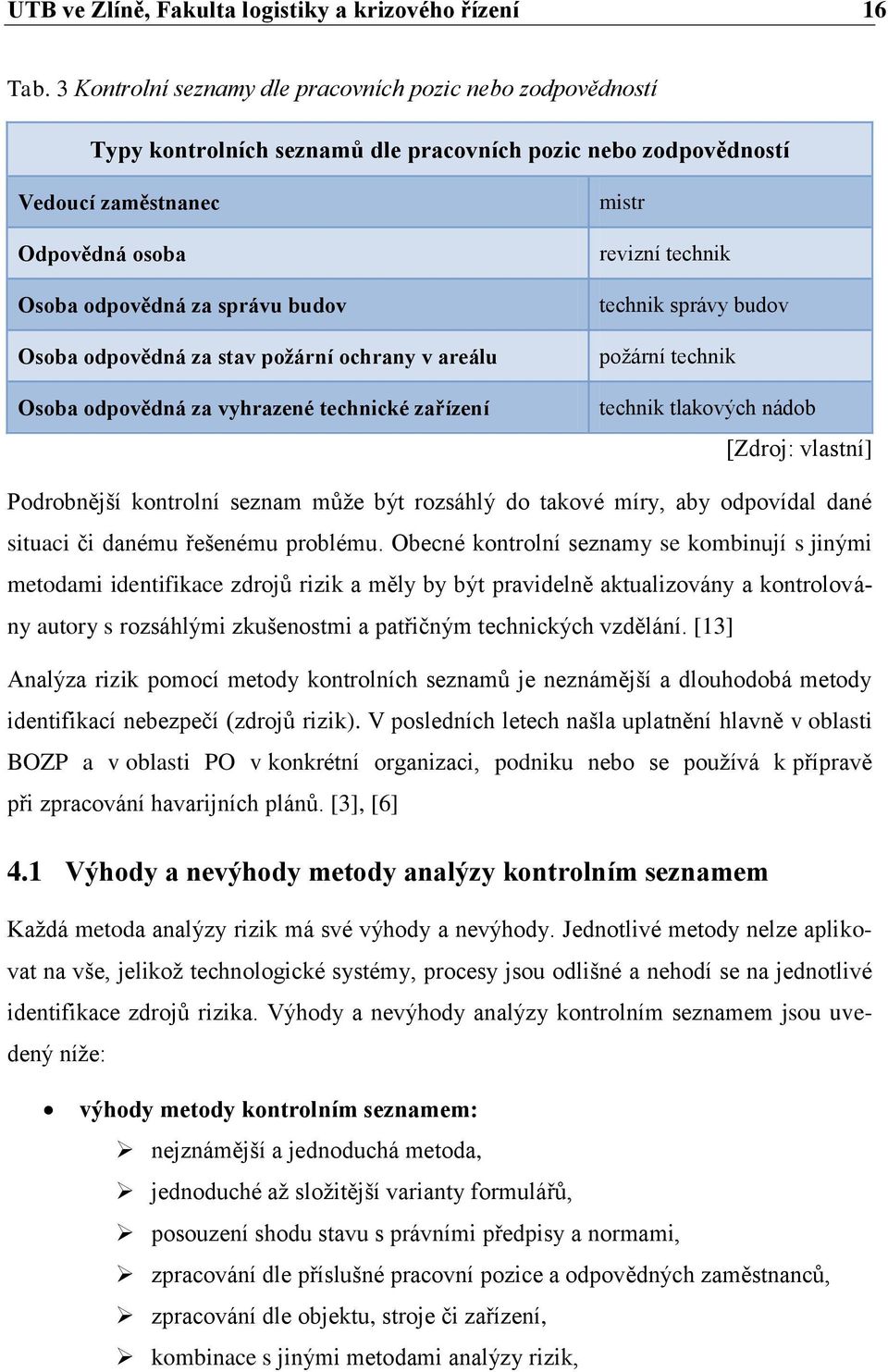 UTB ve Zlíně, Fakulta logistiky a krizového řízení 16

Tab. 3 Kontrolní seznamy dle pracovních pozic nebo zodpovědností

| Typy kontrolních seznamů dle pracovních pozic nebo zodpovědností | |
|---|---|
| Vedoucí zaměstnanec | mistr |
| Odpovědná osoba | revizní technik |
| Osoba odpovědná za správu budov | technik správy budov |
| Osoba odpovědná za stav požární ochrany v areálu | požární technik |
| Osoba odpovědná za vyhrazené technické zařízení | technik tlakových nádob |

[Zdroj: vlastní]

Podrobnější kontrolní seznam může být rozsáhlý do takové míry, aby odpovídal dané situaci či danému řešenému problému. Obecné kontrolní seznamy se kombinují s jinými metodami identifikace zdrojů rizik a měly by být pravidelně aktualizovány a kontrolovány autory s rozsáhlými zkušenostmi a patřičným technických vzdělání. [13]

Analýza rizik pomocí metody kontrolních seznamů je neznámější a dlouhodobá metody identifikací nebezpečí (zdrojů rizik). V posledních letech našla uplatnění hlavně v oblasti BOZP a v oblasti PO v konkrétní organizaci, podniku nebo se používá k přípravě při zpracování havarijních plánů. [3], [6]

4.1 Výhody a nevýhody metody analýzy kontrolním seznamem

Každá metoda analýzy rizik má své výhody a nevýhody. Jednotlivé metody nelze aplikovat na vše, jelikož technologické systémy, procesy jsou odlišné a nehodí se na jednotlivé identifikace zdrojů rizika. Výhody a nevýhody analýzy kontrolním seznamem jsou uvedený níže:

• výhody metody kontrolním seznamem:
➢ nejznámější a jednoduchá metoda,
➢ jednoduché až složitější varianty formulářů,
➢ posouzení shodu stavu s právními předpisy a normami,
➢ zpracování dle příslušné pracovní pozice a odpovědných zaměstnanců,
➢ zpracování dle objektu, stroje či zařízení,
➢ kombinace s jinými metodami analýzy rizik,